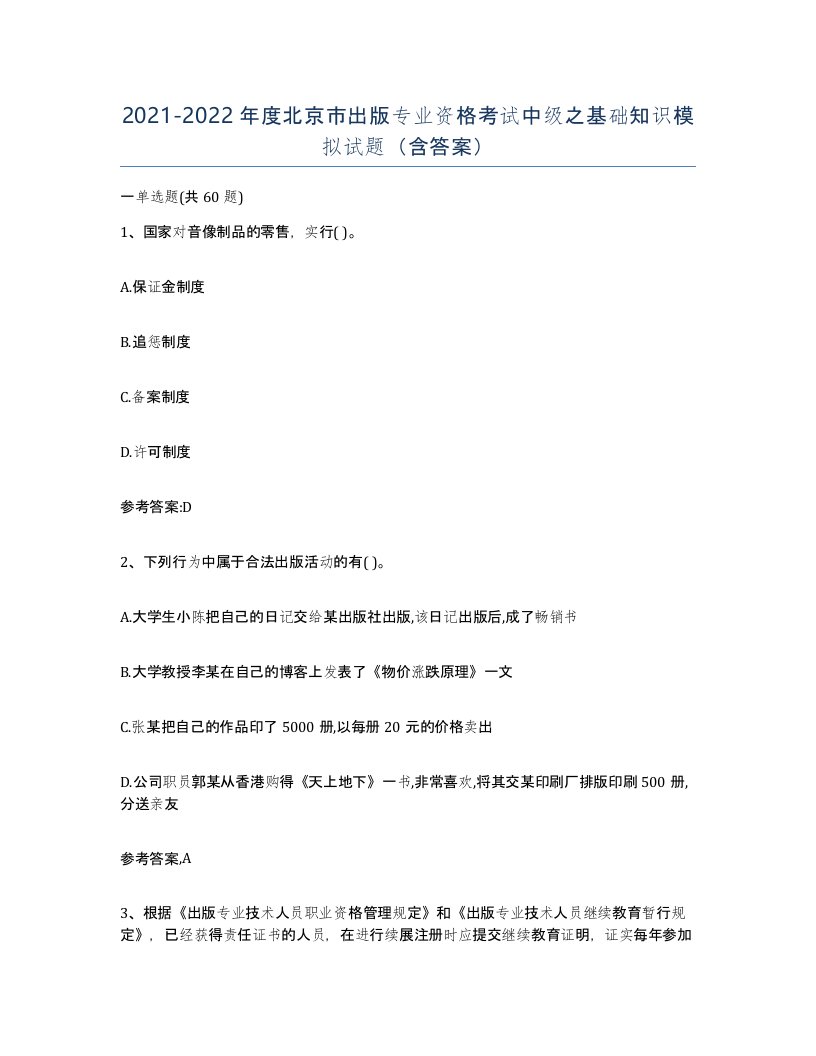 2021-2022年度北京市出版专业资格考试中级之基础知识模拟试题（含答案）

一单选题(共60题)

1、国家对音像制品的零售，实行( )。

A.保证金制度

B.追惩制度

C.备案制度

D.许可制度

参考答案:D

2、下列行为中属于合法出版活动的有( )。

A.大学生小陈把自己的日记交给某出版社出版,该日记出版后,成了畅销书

B.大学教授李某在自己的博客上发表了《物价涨跌原理》一文

C.张某把自己的作品印了5000册,以每册20元的价格卖出

D.公司职员郭某从香港购得《天上地下》一书,非常喜欢,将其交某印刷厂排版印刷500册,分送亲友

参考答案,A

3、根据《出版专业技术人员职业资格管理规定》和《出版专业技术人员继续教育暂行规定》，已经获得责任证书的人员，在进行续展注册时应提交继续教育证明，证实每年参加